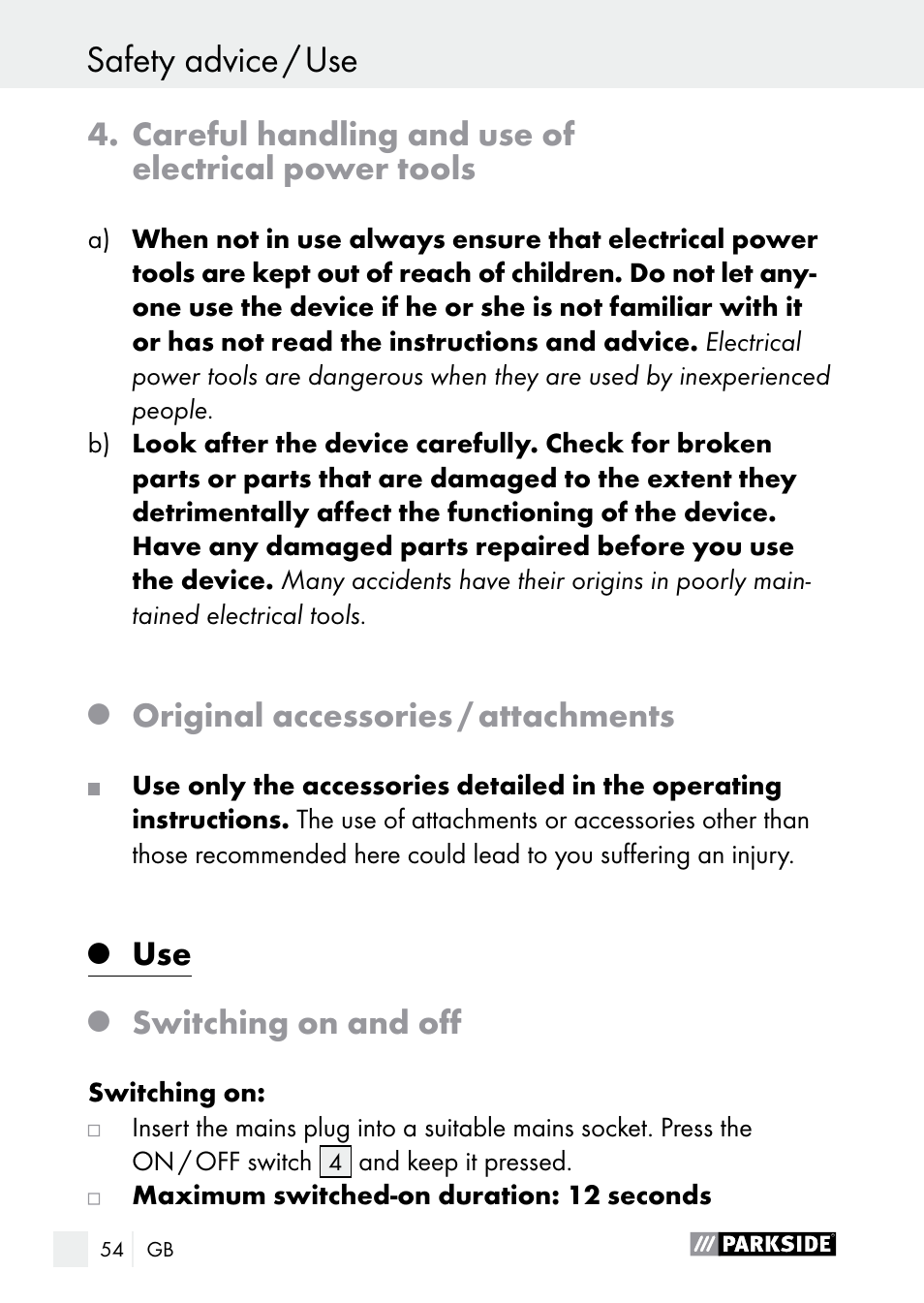 Safety advice / Use

4. Careful handling and use of electrical power tools

a) When not in use always ensure that electrical power tools are kept out of reach of children. Do not let anyone use the device if he or she is not familiar with it or has not read the instructions and advice. Electrical power tools are dangerous when they are used by inexperienced people.

b) Look after the device carefully. Check for broken parts or parts that are damaged to the extent they detrimentally affect the functioning of the device. Have any damaged parts repaired before you use the device. Many accidents have their origins in poorly maintained electrical tools.

Original accessories / attachments

Use only the accessories detailed in the operating instructions. The use of attachments or accessories other than those recommended here could lead to you suffering an injury.

Use

Switching on and off

Switching on:

Insert the mains plug into a suitable mains socket. Press the ON / OFF switch 4 and keep it pressed.

Maximum switched-on duration: 12 seconds

54 GB

PARKSIDE